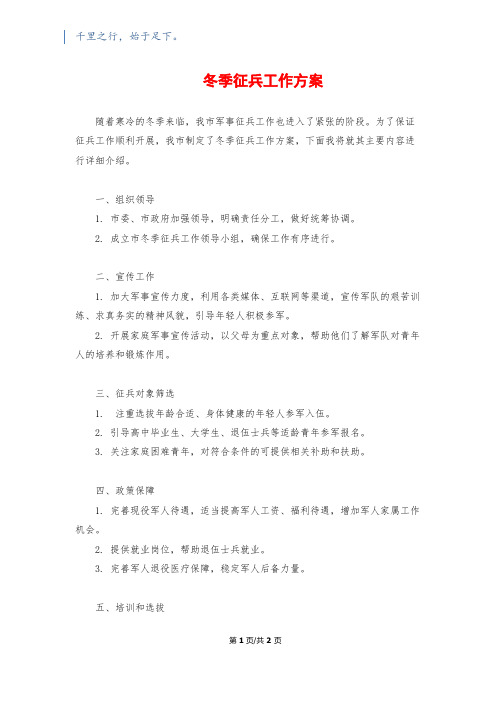 千里之行，始于足下。

冬季征兵工作方案

随着寒冷的冬季来临，我市军事征兵工作也进入了紧张的阶段。为了保证征兵工作顺利开展，我市制定了冬季征兵工作方案，下面我将就其主要内容进行详细介绍。

一、组织领导

1. 市委、市政府加强领导，明确责任分工，做好统筹协调。

2. 成立市冬季征兵工作领导小组，确保工作有序进行。

二、宣传工作

1. 加大军事宣传力度，利用各类媒体、互联网等渠道，宣传军队的艰苦训练、求真务实的精神风貌，引导年轻人积极参军。

2. 开展家庭军事宣传活动，以父母为重点对象，帮助他们了解军队对青年人的培养和锻炼作用。

三、征兵对象筛选

1. 注重选拔年龄合适、身体健康的年轻人参军入伍。

2. 引导高中毕业生、大学生、退伍士兵等适龄青年参军报名。

3. 关注家庭困难青年，对符合条件的可提供相关补助和扶助。

四、政策保障

1. 完善现役军人待遇，适当提高军人工资、福利待遇，增加军人家属工作机会。

2. 提供就业岗位，帮助退伍士兵就业。

3. 完善军人退役医疗保障，稳定军人后备力量。

五、培训和选拔

第 1 页/共 2 页